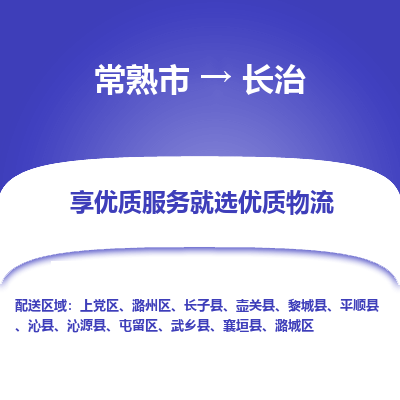 常熟市 → 长治

享优质服务就选优质物流

配送区域：上党区、潞州区、长子县、壶关县、黎城县、平顺县、沁县、沁源县、屯留区、武乡县、襄垣县、潞城区